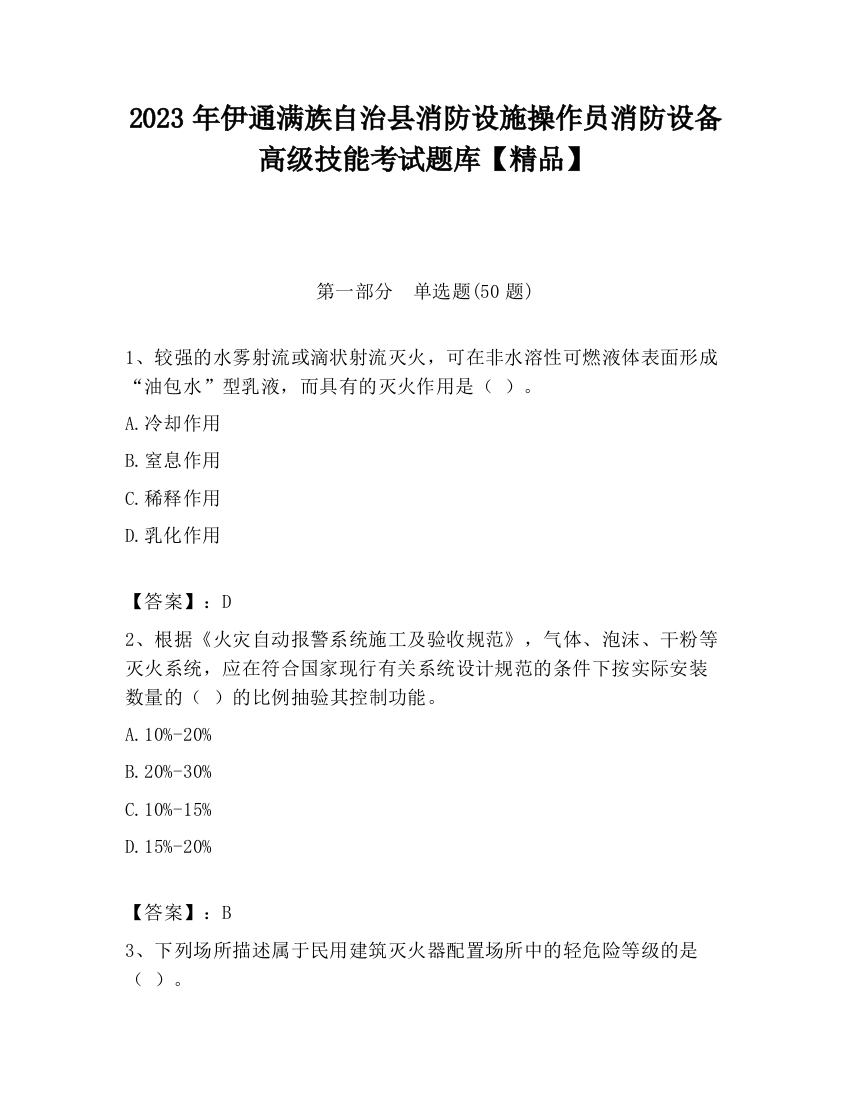 2023 年伊通满族自治县消防设施操作员消防设备高级技能考试题库【精品】

第一部分　单选题(50 题)

1、较强的水雾射流或滴状射流灭火，可在非水溶性可燃液体表面形成“油包水”型乳液，而具有的灭火作用是（ ）。

A.冷却作用

B.窒息作用

C.稀释作用

D.乳化作用

【答案】：D

2、根据《火灾自动报警系统施工及验收规范》，气体、泡沫、干粉等灭火系统，应在符合国家现行有关系统设计规范的条件下按实际安装数量的（ ）的比例抽验其控制功能。

A.10%-20%

B.20%-30%

C.10%-15%

D.15%-20%

【答案】：B

3、下列场所描述属于民用建筑灭火器配置场所中的轻危险等级的是（ ）。